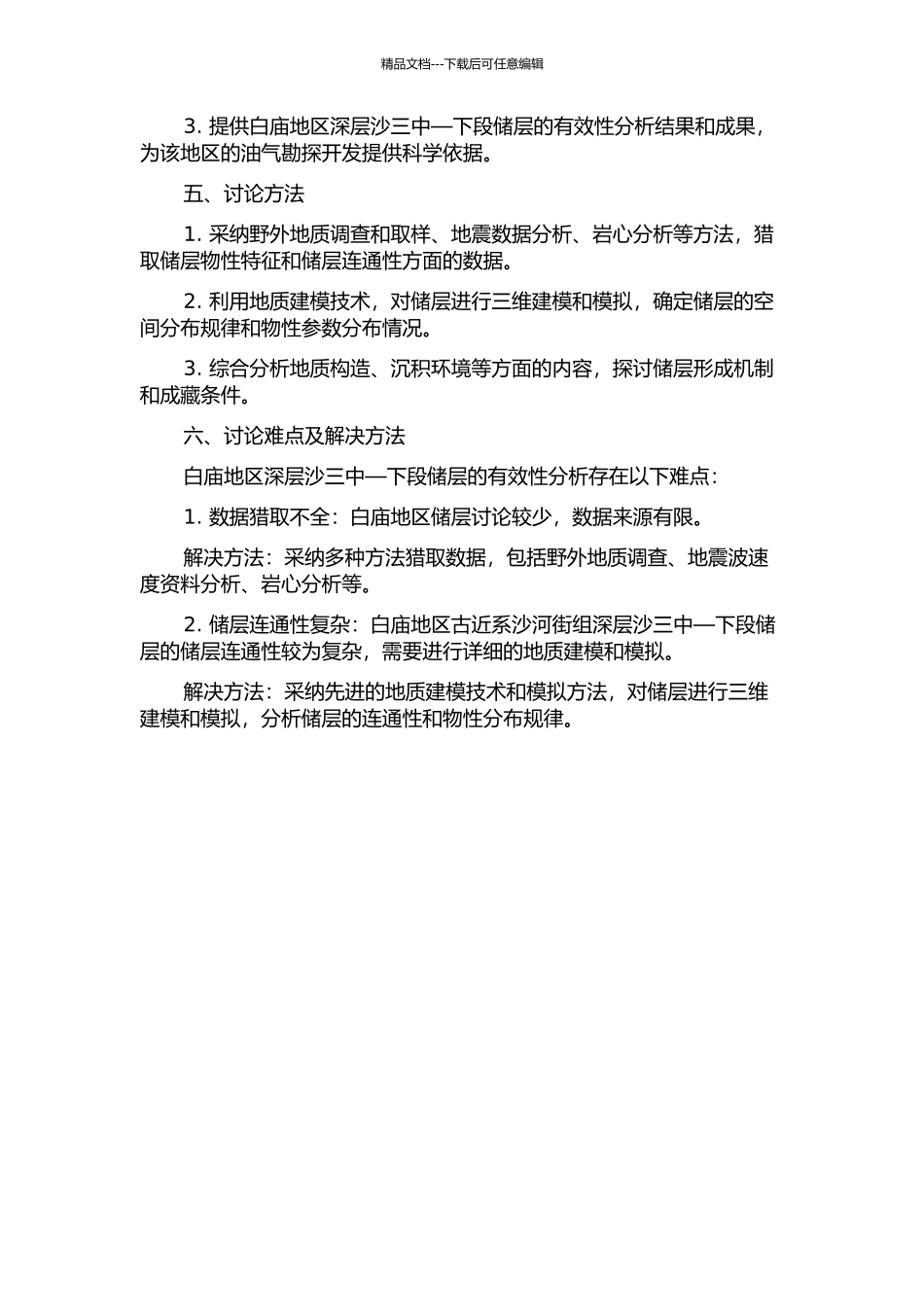 精品文档---下载后可任意编辑

3. 提供白庙地区深层沙三中—下段储层的有效性分析结果和成果，为该地区的油气勘探开发提供科学依据。

五、讨论方法

1. 采纳野外地质调查和取样、地震数据分析、岩心分析等方法，猎取储层物性特征和储层连通性方面的数据。

2. 利用地质建模技术，对储层进行三维建模和模拟，确定储层的空间分布规律和物性参数分布情况。

3. 综合分析地质构造、沉积环境等方面的内容，探讨储层形成机制和成藏条件。

六、讨论难点及解决方法

白庙地区深层沙三中—下段储层的有效性分析存在以下难点：

1. 数据猎取不全：白庙地区储层讨论较少，数据来源有限。

解决方法：采纳多种方法猎取数据，包括野外地质调查、地震波速度资料分析、岩心分析等。

2. 储层连通性复杂：白庙地区古近系沙河街组深层沙三中—下段储层的储层连通性较为复杂，需要进行详细的地质建模和模拟。

解决方法：采纳先进的地质建模技术和模拟方法，对储层进行三维建模和模拟，分析储层的连通性和物性分布规律。